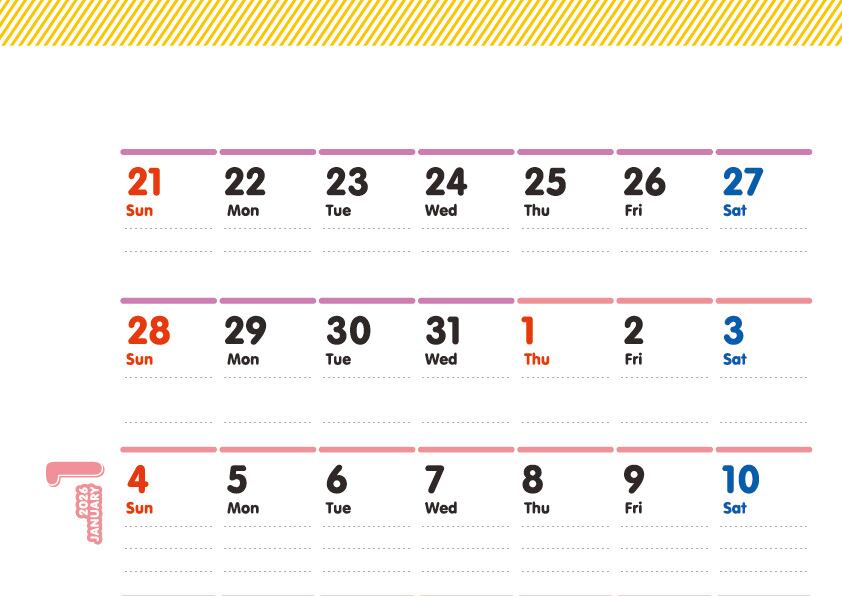 21
Sun

22
Mon

23
Tue

24
Wed

25
Thu

26
Fri

27
Sat

28
Sun

29
Mon

30
Tue

31
Wed

1
Thu

2
Fri

3
Sat

1
2026
JANUARY

4
Sun

5
Mon

6
Tue

7
Wed

8
Thu

9
Fri

10
Sat